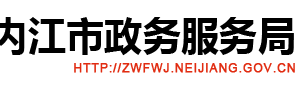 内江市政务服务局
HTTP://ZWFWJ.NEIJIANG.GOV.CN